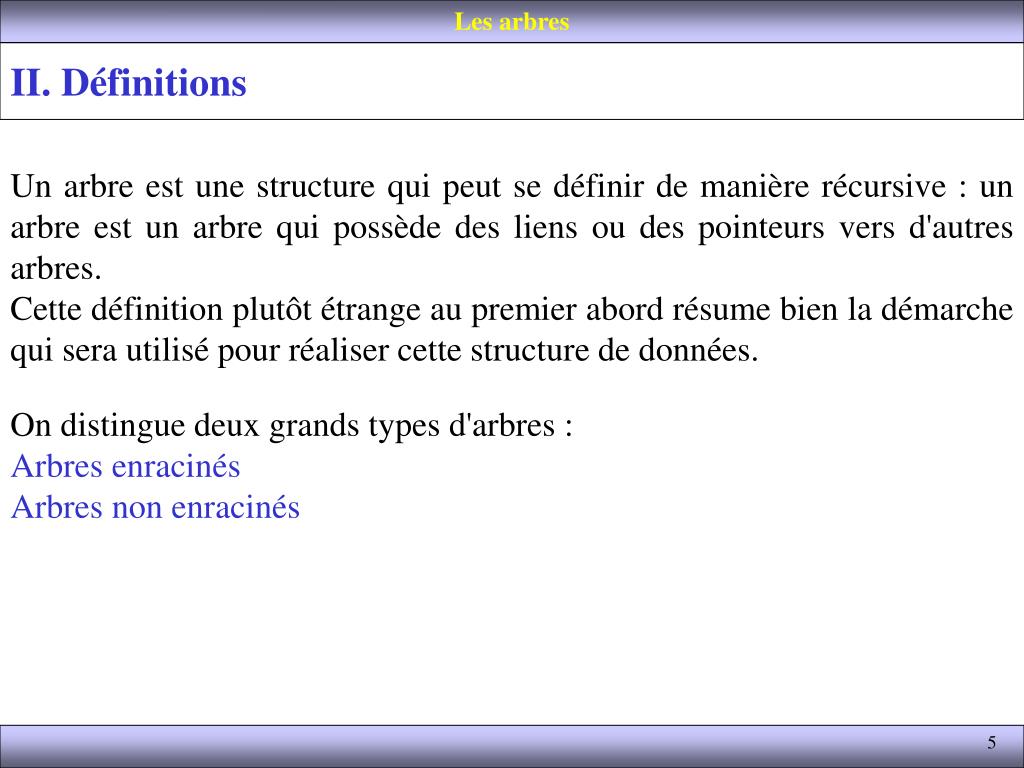 Les arbres

II. Définitions

Un arbre est une structure qui peut se définir de manière récursive : un arbre est un arbre qui possède des liens ou des pointeurs vers d'autres arbres.
Cette définition plutôt étrange au premier abord résume bien la démarche qui sera utilisé pour réaliser cette structure de données.

On distingue deux grands types d'arbres :
Arbres enracinés
Arbres non enracinés

5